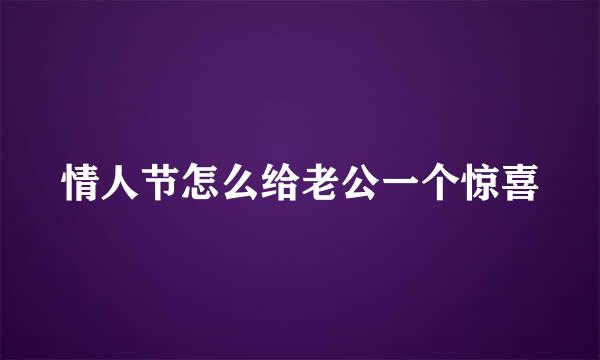 情人节怎么给老公一个惊喜